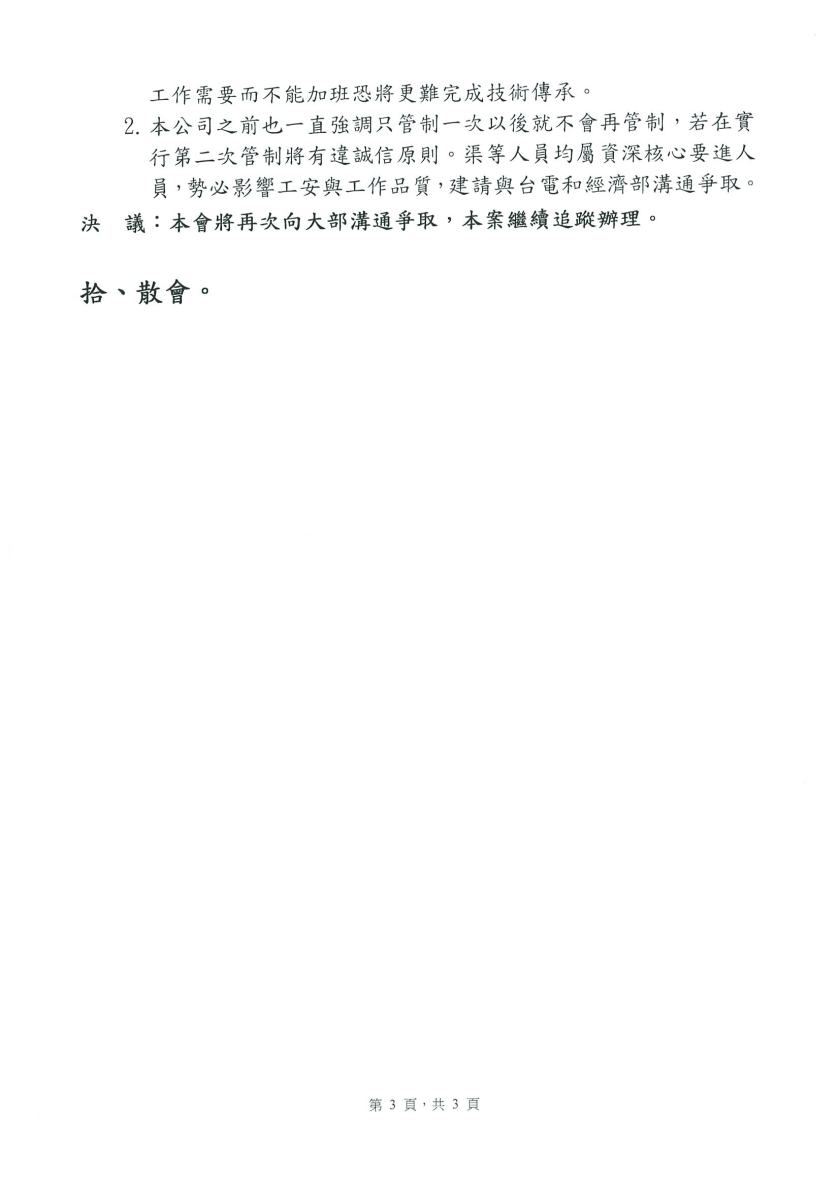 工作需要而不能加班恐將更難完成技術傳承。

2. 本公司之前也一直強調只管制一次以後就不會再管制，若在實行第二次管制將有違誠信原則。渠等人員均屬資深核心要進人員，勢必影響工安與工作品質，建請與台電和經濟部溝通爭取。

決　議：本會將再次向大部溝通爭取，本案繼續追蹤辦理。

拾、散會。

第 3 頁，共 3 頁